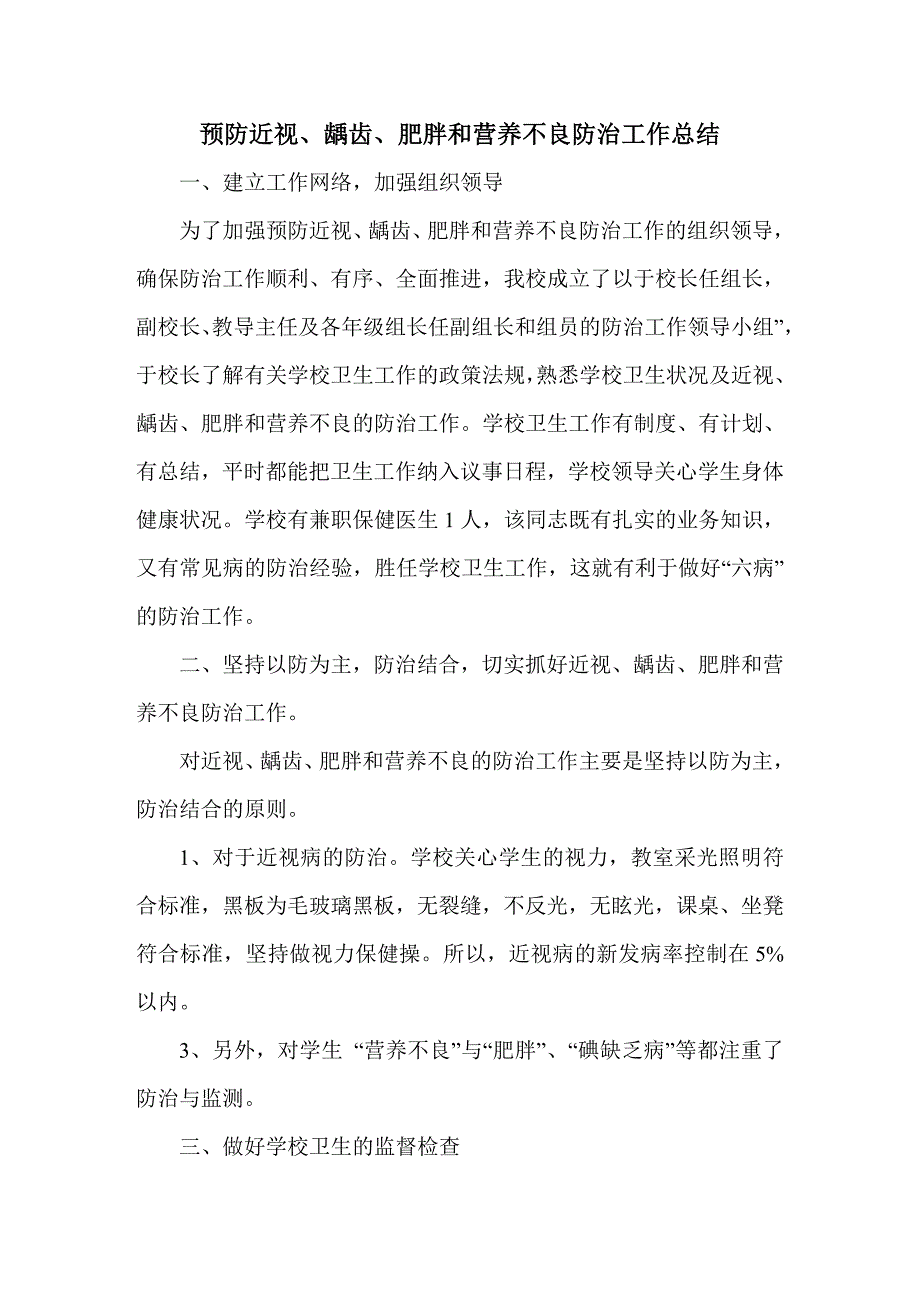 预防近视、龋齿、肥胖和营养不良防治工作总结

一、建立工作网络，加强组织领导

为了加强预防近视、龋齿、肥胖和营养不良防治工作的组织领导，确保防治工作顺利、有序、全面推进，我校成立了以于校长任组长，副校长、教导主任及各年级组长任副组长和组员的防治工作领导小组”，于校长了解有关学校卫生工作的政策法规，熟悉学校卫生状况及近视、龋齿、肥胖和营养不良的防治工作。学校卫生工作有制度、有计划、有总结，平时都能把卫生工作纳入议事日程，学校领导关心学生身体健康状况。学校有兼职保健医生 1 人，该同志既有扎实的业务知识，又有常见病的防治经验，胜任学校卫生工作，这就有利于做好“六病”的防治工作。

二、坚持以防为主，防治结合，切实抓好近视、龋齿、肥胖和营养不良防治工作。

对近视、龋齿、肥胖和营养不良的防治工作主要是坚持以防为主，防治结合的原则。

1、对于近视病的防治。学校关心学生的视力，教室采光照明符合标准，黑板为毛玻璃黑板，无裂缝，不反光，无眩光，课桌、坐凳符合标准，坚持做视力保健操。所以，近视病的新发病率控制在 5%以内。

3、另外，对学生 “营养不良”与“肥胖”、“碘缺乏病”等都注重了防治与监测。

三、做好学校卫生的监督检查